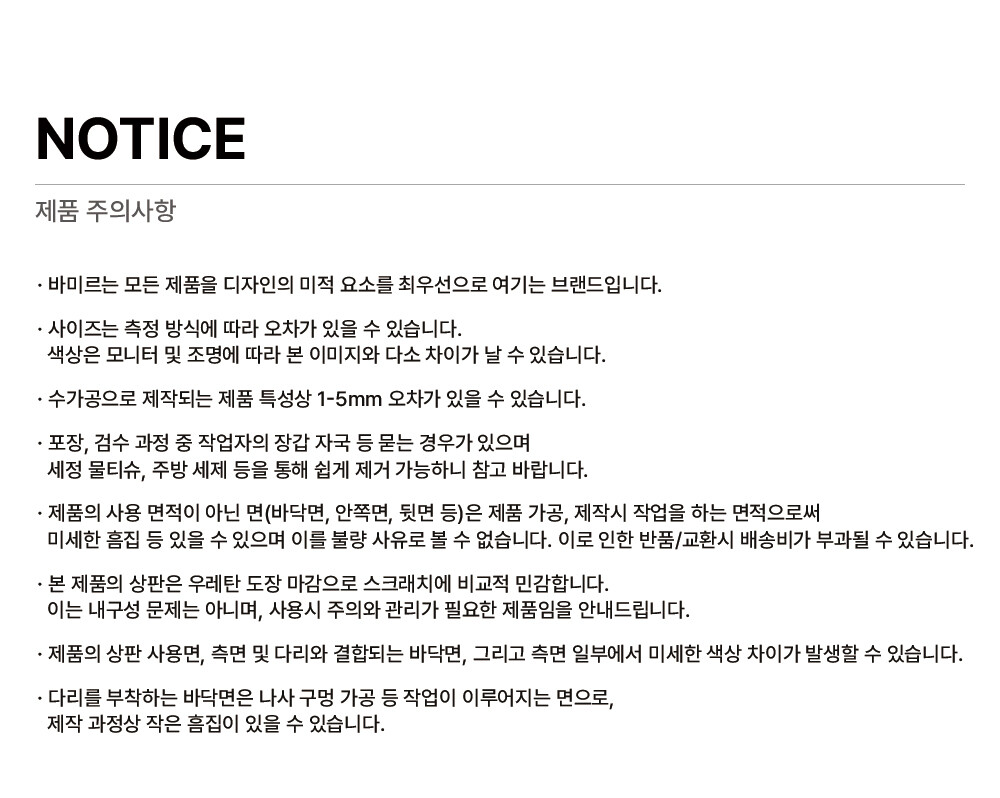 NOTICE

제품 주의사항

· 바미르는 모든 제품을 디자인의 미적 요소를 최우선으로 여기는 브랜드입니다.

· 사이즈는 측정 방식에 따라 오차가 있을 수 있습니다.
색상은 모니터 및 조명에 따라 본 이미지와 다소 차이가 날 수 있습니다.

· 수가공으로 제작되는 제품 특성상 1-5mm 오차가 있을 수 있습니다.

· 포장, 검수 과정 중 작업자의 장갑 자국 등 묻는 경우가 있으며
세정 물티슈, 주방 세제 등을 통해 쉽게 제거 가능하니 참고 바랍니다.

· 제품의 사용 면적이 아닌 면(바닥면, 안쪽면, 뒷면 등)은 제품 가공, 제작시 작업을 하는 면적으로써
미세한 흠집 등 있을 수 있으며 이를 불량 사유로 볼 수 없습니다. 이로 인한 반품/교환시 배송비가 부과될 수 있습니다.

· 본 제품의 상판은 우레탄 도장 마감으로 스크래치에 비교적 민감합니다.
이는 내구성 문제는 아니며, 사용시 주의와 관리가 필요한 제품임을 안내드립니다.

· 제품의 상판 사용면, 측면 및 다리와 결합되는 바닥면, 그리고 측면 일부에서 미세한 색상 차이가 발생할 수 있습니다.

· 다리를 부착하는 바닥면은 나사 구멍 가공 등 작업이 이루어지는 면으로,
제작 과정상 작은 흠집이 있을 수 있습니다.